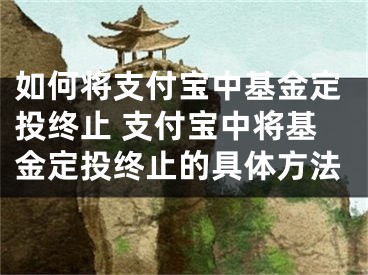 如何将支付宝中基金定投终止 支付宝中将基金定投终止的具体方法